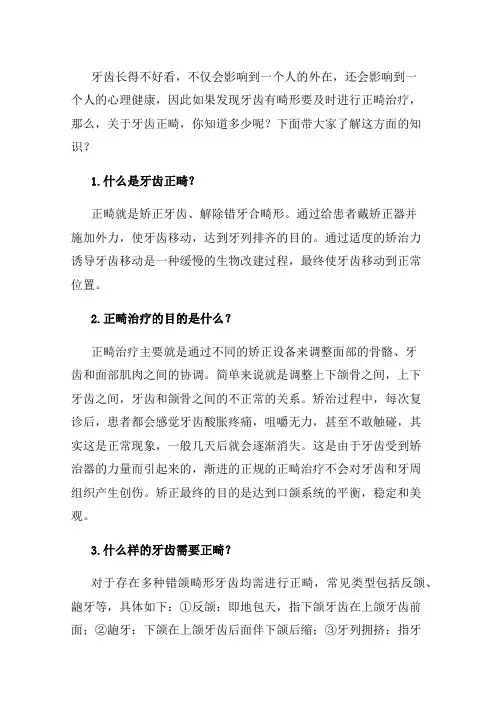 牙齿长得不好看，不仅会影响到一个人的外在，还会影响到一个人的心理健康，因此如果发现牙齿有畸形要及时进行正畸治疗，那么，关于牙齿正畸，你知道多少呢？下面带大家了解这方面的知识？

1.什么是牙齿正畸？

正畸就是矫正牙齿、解除错牙合畸形。通过给患者戴矫正器并施加外力，使牙齿移动，达到牙列排齐的目的。通过适度的矫治力诱导牙齿移动是一种缓慢的生物改建过程，最终使牙齿移动到正常位置。

2.正畸治疗的目的是什么？

正畸治疗主要就是通过不同的矫正设备来调整面部的骨骼、牙齿和面部肌肉之间的协调。简单来说就是调整上下颌骨之间，上下牙齿之间，牙齿和颌骨之间的不正常的关系。矫治过程中，每次复诊后，患者都会感觉牙齿酸胀疼痛，咀嚼无力，甚至不敢触碰，其实这是正常现象，一般几天后就会逐渐消失。这是由于牙齿受到矫治器的力量而引起来的，渐进的正规的正畸治疗不会对牙齿和牙周组织产生创伤。矫正最终的目的是达到口颌系统的平衡，稳定和美观。

3.什么样的牙齿需要正畸？

对于存在多种错颌畸形牙齿均需进行正畸，常见类型包括反颌、龅牙等，具体如下：①反颌：即地包天，指下颌牙齿在上颌牙齿前面；②龅牙：下颌在上颌牙齿后面伴下颌后缩；③牙列拥挤：指牙